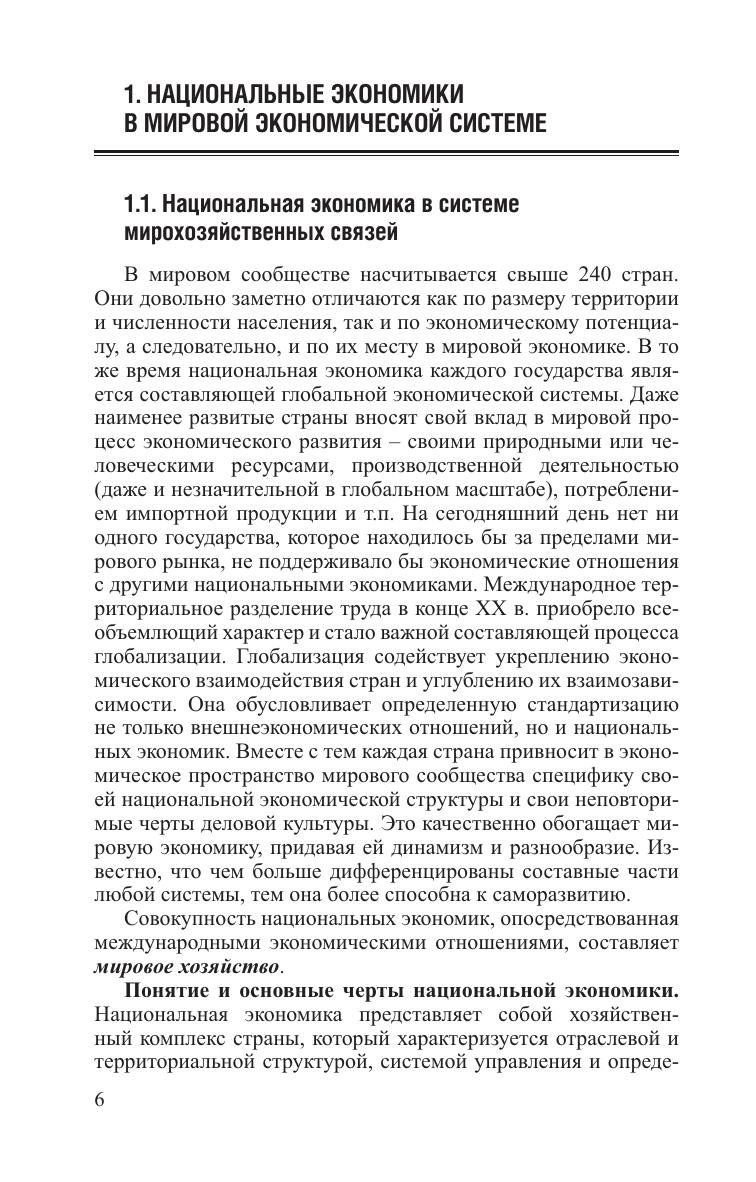 1. НАЦИОНАЛЬНЫЕ ЭКОНОМИКИ В МИРОВОЙ ЭКОНОМИЧЕСКОЙ СИСТЕМЕ

1.1. Национальная экономика в системе мирохозяйственных связей

В мировом сообществе насчитывается свыше 240 стран. Они довольно заметно отличаются как по размеру территории и численности населения, так и по экономическому потенциалу, а следовательно, и по их месту в мировой экономике. В то же время национальная экономика каждого государства является составляющей глобальной экономической системы. Даже наименее развитые страны вносят свой вклад в мировой процесс экономического развития – своими природными или человеческими ресурсами, производственной деятельностью (даже и незначительной в глобальном масштабе), потреблением импортной продукции и т.п. На сегодняшний день нет ни одного государства, которое находилось бы за пределами мирового рынка, не поддерживало бы экономические отношения с другими национальными экономиками. Международное территориальное разделение труда в конце XX в. приобрело всеобъемлющий характер и стало важной составляющей процесса глобализации. Глобализация содействует укреплению экономического взаимодействия стран и углублению их взаимозависимости. Она обусловливает определенную стандартизацию не только внешнеэкономических отношений, но и национальных экономик. Вместе с тем каждая страна привносит в экономическое пространство мирового сообщества специфику своей национальной экономической структуры и свои неповторимые черты деловой культуры. Это качественно обогащает мировую экономику, придавая ей динамизм и разнообразие. Известно, что чем больше дифференцированы составные части любой системы, тем она более способна к саморазвитию.

Совокупность национальных экономик, опосредствованная международными экономическими отношениями, составляет мировое хозяйство.

Понятие и основные черты национальной экономики. Национальная экономика представляет собой хозяйственный комплекс страны, который характеризуется отраслевой и территориальной структурой, системой управления и опреде-

6